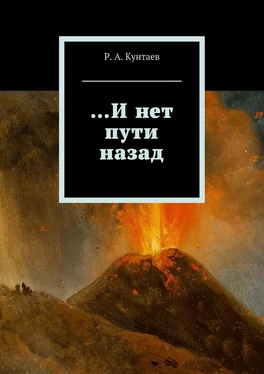 Р. А. Кунтаев

…И нет пути назад